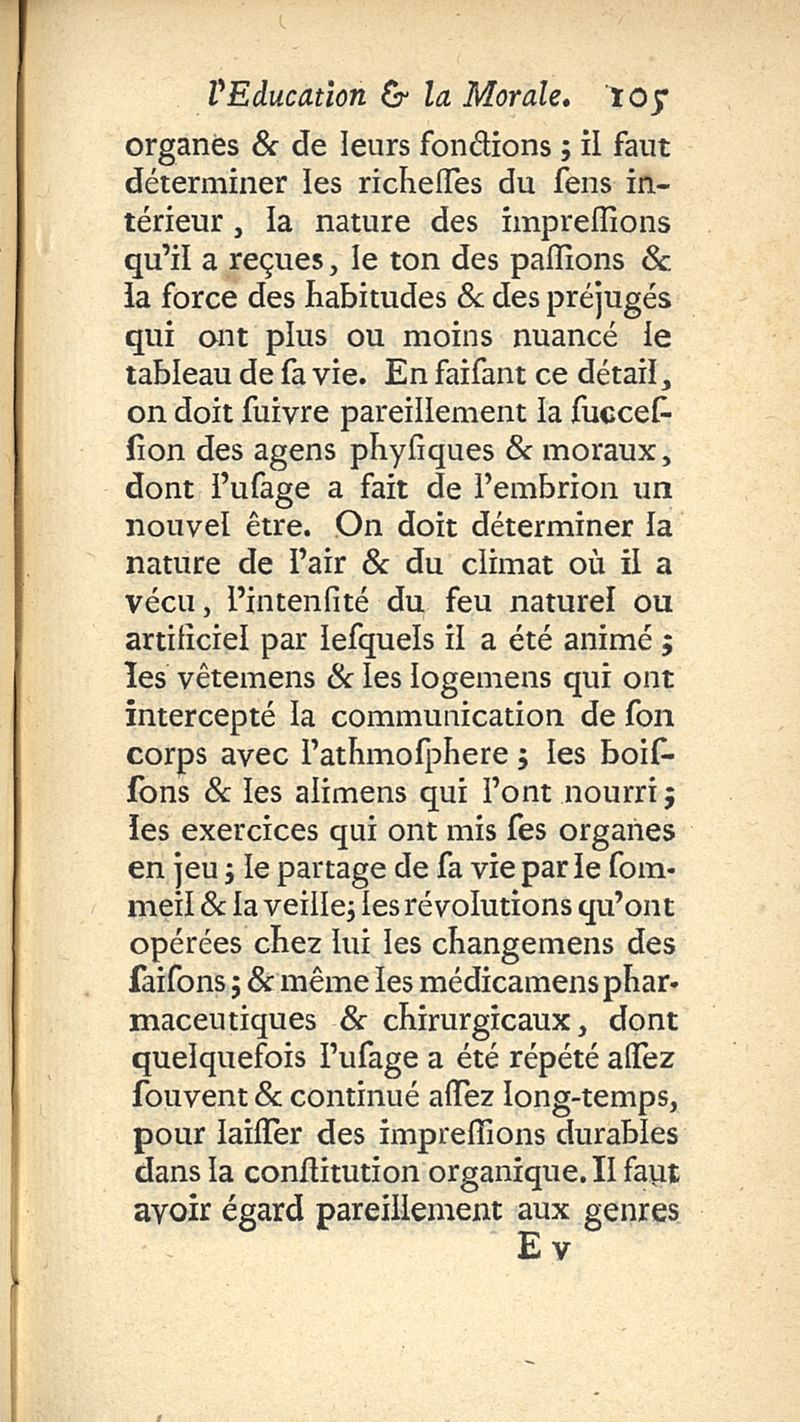 l'Education & la Morale. 105

organes & de leurs fonctions ; il faut déterminer les richesses du sens intérieur, la nature des impressions qu'il a reçues, le ton des passions & la force des habitudes & des préjugés qui ont plus ou moins nuancé le tableau de sa vie. En faisant ce détail, on doit suivre pareillement la succession des agens physiques & moraux, dont l'usage a fait de l'embrion un nouvel être. On doit déterminer la nature de l'air & du climat où il a vécu, l'intensité du feu naturel ou artificiel par lesquels il a été animé ; les vêtemens & les logemens qui ont intercepté la communication de son corps avec l'athmosphere ; les boissons & les alimens qui l'ont nourri ; les exercices qui ont mis ses organes en jeu ; le partage de sa vie par le sommeil & la veille ; les révolutions qu'ont opérées chez lui les changemens des saisons ; & même les médicamens pharmaceutiques & chirurgicaux, dont quelquefois l'usage a été répété assez souvent & continué assez long-temps, pour laisser des impressions durables dans la constitution organique. Il faut avoir égard pareillement aux genres

E v